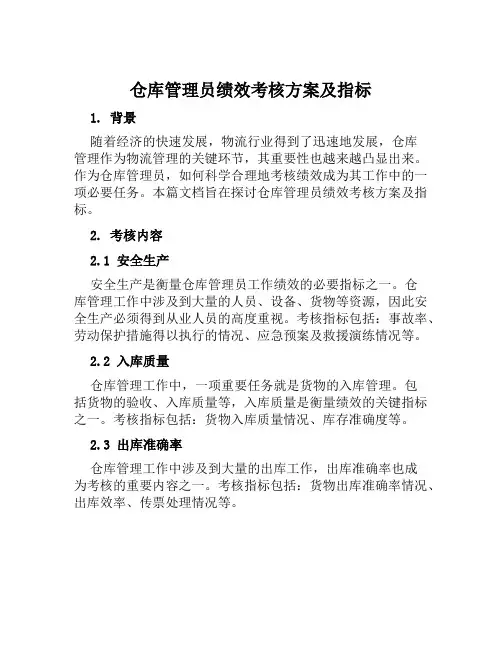 仓库管理员绩效考核方案及指标

1. 背景

随着经济的快速发展，物流行业得到了迅速地发展，仓库管理作为物流管理的关键环节，其重要性也越来越凸显出来。作为仓库管理员，如何科学合理地考核绩效成为其工作中的一项必要任务。本篇文档旨在探讨仓库管理员绩效考核方案及指标。

2. 考核内容

2.1 安全生产

安全生产是衡量仓库管理员工作绩效的必要指标之一。仓库管理工作中涉及到大量的人员、设备、货物等资源，因此安全生产必须得到从业人员的高度重视。考核指标包括：事故率、劳动保护措施得以执行的情况、应急预案及救援演练情况等。

2.2 入库质量

仓库管理工作中，一项重要任务就是货物的入库管理。包括货物的验收、入库质量等，入库质量是衡量绩效的关键指标之一。考核指标包括：货物入库质量情况、库存准确度等。

2.3 出库准确率

仓库管理工作中涉及到大量的出库工作，出库准确率也成为考核的重要内容之一。考核指标包括：货物出库准确率情况、出库效率、传票处理情况等。